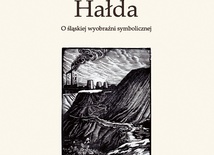 Hałda

O śląskiej wyobraźni symbolicznej